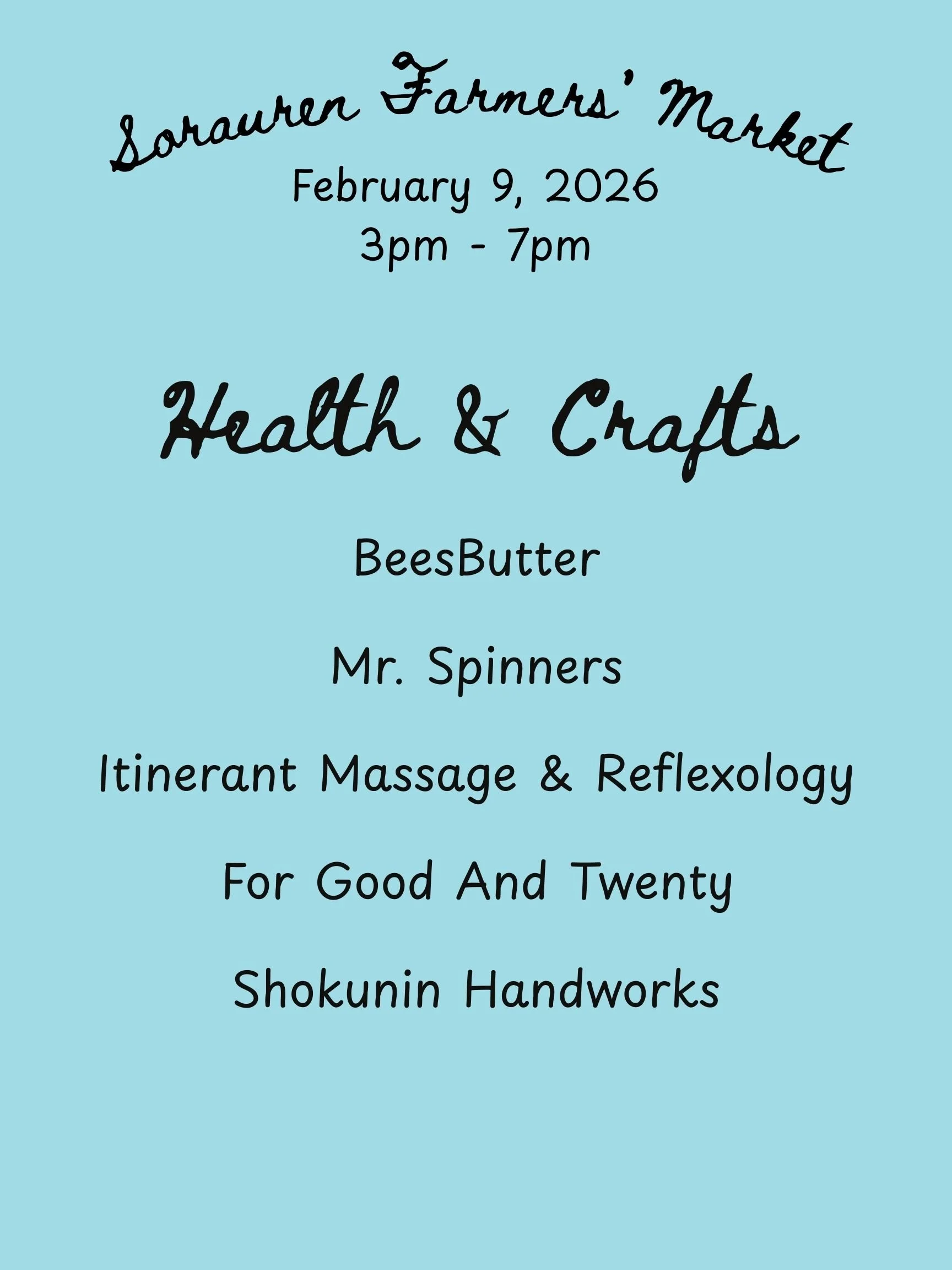 Sorauren Farmers' Market
February 9, 2026
3pm - 7pm

Health & Crafts

BeesButter

Mr. Spinners

Itinerant Massage & Reflexology

For Good And Twenty

Shokunin Handworks